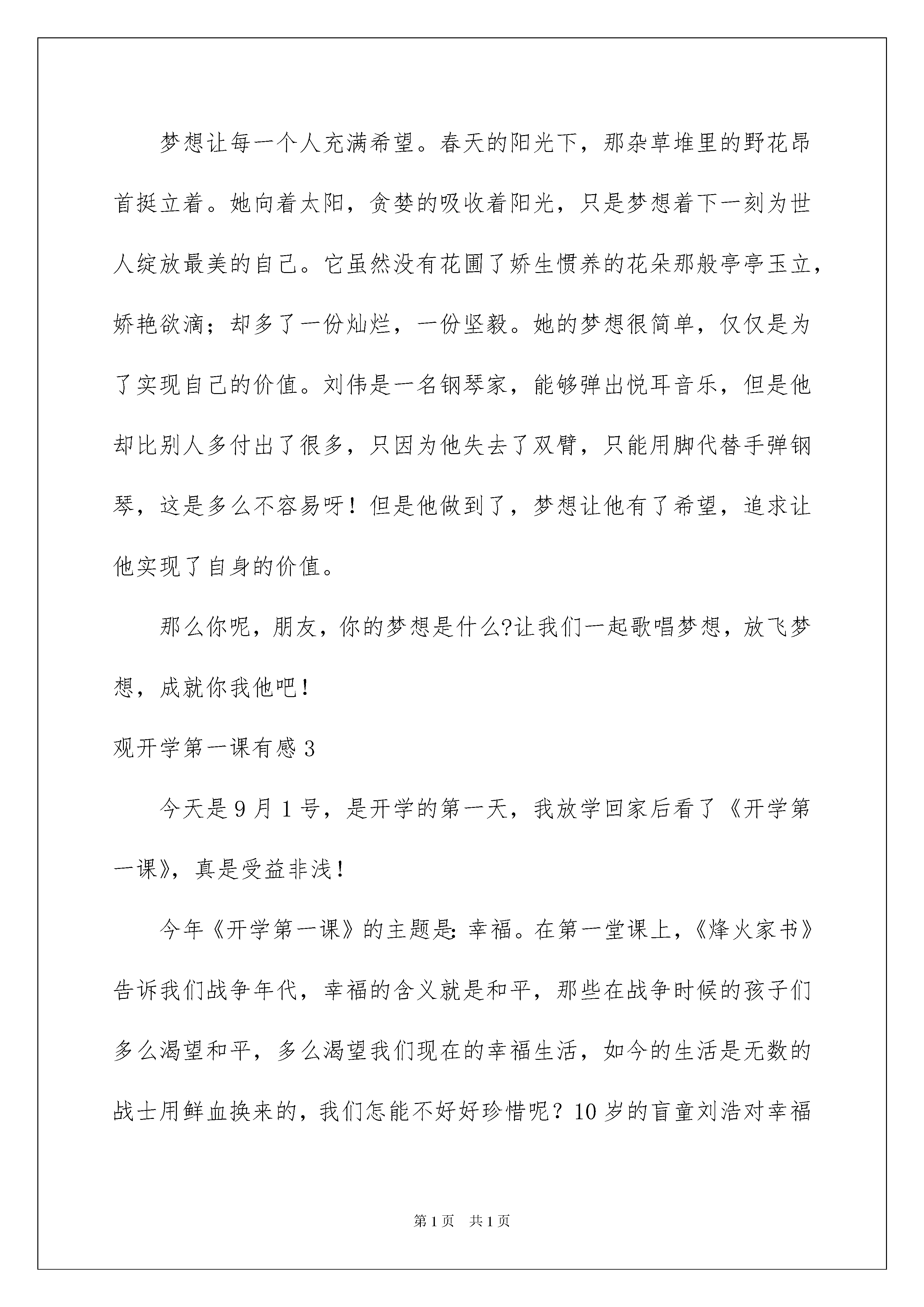 梦想让每一个人充满希望。春天的阳光下，那杂草堆里的野花昂首挺立着。她向着太阳，贪婪的吸收着阳光，只是梦想着下一刻为世人绽放最美的自己。它虽然没有花圃了娇生惯养的花朵那般亭亭玉立，娇艳欲滴；却多了一份灿烂，一份坚毅。她的梦想很简单，仅仅是为了实现自己的价值。刘伟是一名钢琴家，能够弹出悦耳音乐，但是他却比别人多付出了很多，只因为他失去了双臂，只能用脚代替手弹钢琴，这是多么不容易呀！但是他做到了，梦想让他有了希望，追求让他实现了自身的价值。

那么你呢，朋友，你的梦想是什么?让我们一起歌唱梦想，放飞梦想，成就你我他吧！

观开学第一课有感3

今天是9月1号，是开学的第一天，我放学回家后看了《开学第一课》，真是受益非浅！

今年《开学第一课》的主题是:幸福。在第一堂课上，《烽火家书》告诉我们战争年代，幸福的含义就是和平，那些在战争时候的孩子们多么渴望和平，多么渴望我们现在的幸福生活，如今的生活是无数的战士用鲜血换来的，我们怎能不好好珍惜呢？10岁的盲童刘浩对幸福

第1页 共1页